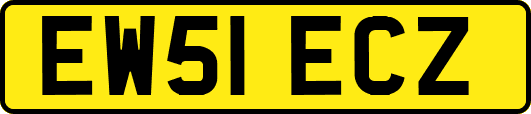 EW51 ECZ